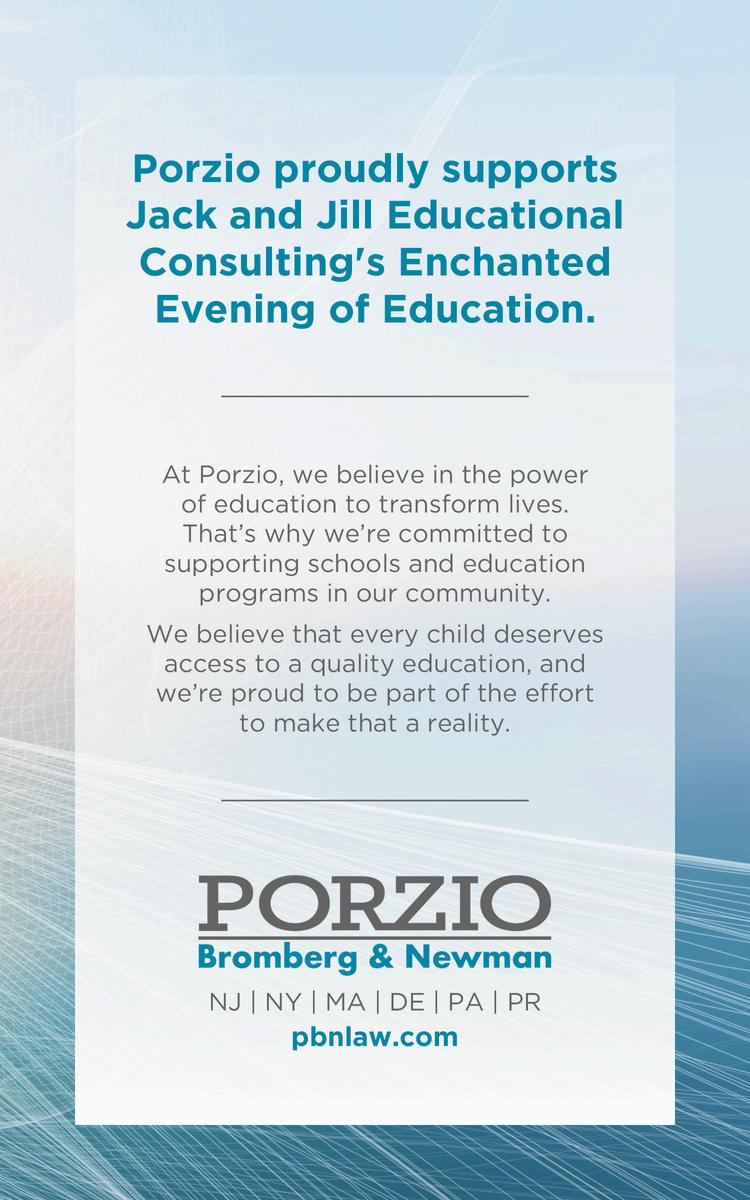 Porzio proudly supports Jack and Jill Educational Consulting's Enchanted Evening of Education.

At Porzio, we believe in the power of education to transform lives. That's why we're committed to supporting schools and education programs in our community.

We believe that every child deserves access to a quality education, and we're proud to be part of the effort to make that a reality.

PORZIO
Bromberg & Newman
NJ | NY | MA | DE | PA | PR
pbnlaw.com